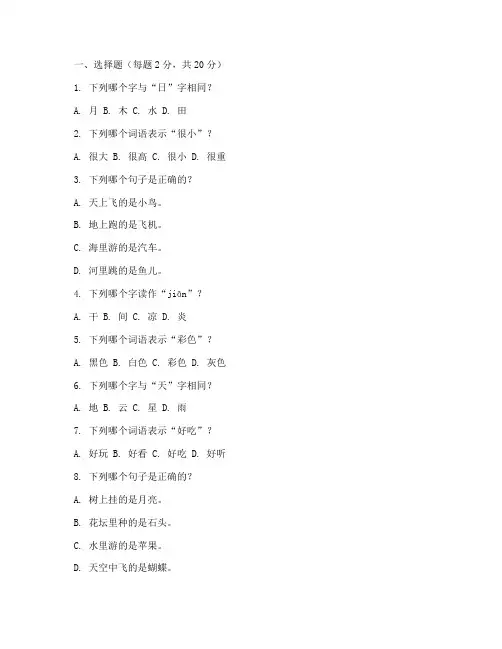 一、选择题（每题 2 分，共 20 分）

1. 下列哪个字与“日”字相同？

A. 月 B. 木 C. 水 D. 田

2. 下列哪个词语表示“很小”？

A. 很大 B. 很高 C. 很小 D. 很重

3. 下列哪个句子是正确的？

A. 天上飞的是小鸟。

B. 地上跑的是飞机。

C. 海里游的是汽车。

D. 河里跳的是鱼儿。

4. 下列哪个字读作“jiōn”？

A. 干 B. 间 C. 凉 D. 炎

5. 下列哪个词语表示“彩色”？

A. 黑色 B. 白色 C. 彩色 D. 灰色

6. 下列哪个字与“天”字相同？

A. 地 B. 云 C. 星 D. 雨

7. 下列哪个词语表示“好吃”？

A. 好玩 B. 好看 C. 好吃 D. 好听

8. 下列哪个句子是正确的？

A. 树上挂的是月亮。

B. 花坛里种的是石头。

C. 水里游的是苹果。

D. 天空中飞的是蝴蝶。